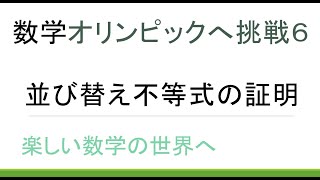 数学オリンピックへ挑戦6

並び替え不等式の証明

楽しい数学の世界へ